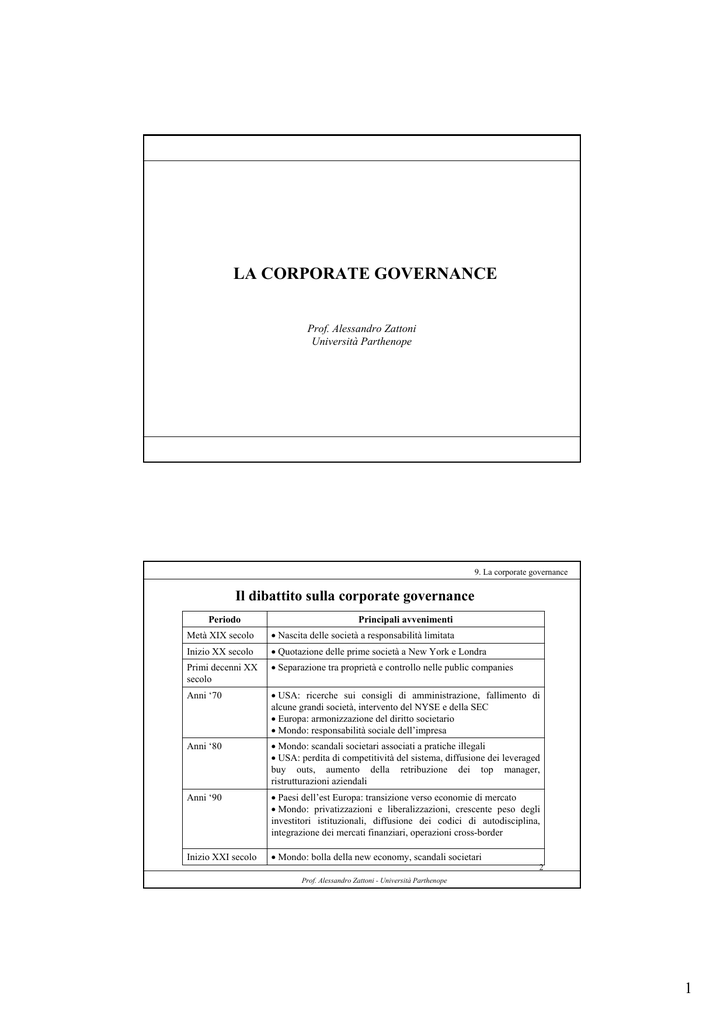 LA CORPORATE GOVERNANCE

Prof. Alessandro Zattoni
Università Parthenope

9. La corporate governance

Il dibattito sulla corporate governance

| Periodo | Principali avvenimenti |
|---|---|
| Metà XIX secolo | • Nascita delle società a responsabilità limitata |
| Inizio XX secolo | • Quotazione delle prime società a New York e Londra |
| Primi decenni XX secolo | • Separazione tra proprietà e controllo nelle public companies |
| Anni '70 | • USA: ricerche sui consigli di amministrazione, fallimento di alcune grandi società, intervento del NYSE e della SEC • Europa: armonizzazione del diritto societario • Mondo: responsabilità sociale dell'impresa |
| Anni '80 | • Mondo: scandali societari associati a pratiche illegali • USA: perdita di competitività del sistema, diffusione dei leveraged buy outs, aumento della retribuzione dei top manager, ristrutturazioni aziendali |
| Anni '90 | • Paesi dell'est Europa: transizione verso economie di mercato • Mondo: privatizzazioni e liberalizzazioni, crescente peso degli investitori istituzionali, diffusione dei codici di autodisciplina, integrazione dei mercati finanziari, operazioni cross-border |
| Inizio XXI secolo | • Mondo: bolla della new economy, scandali societari |

2

Prof. Alessandro Zattoni - Università Parthenope

1